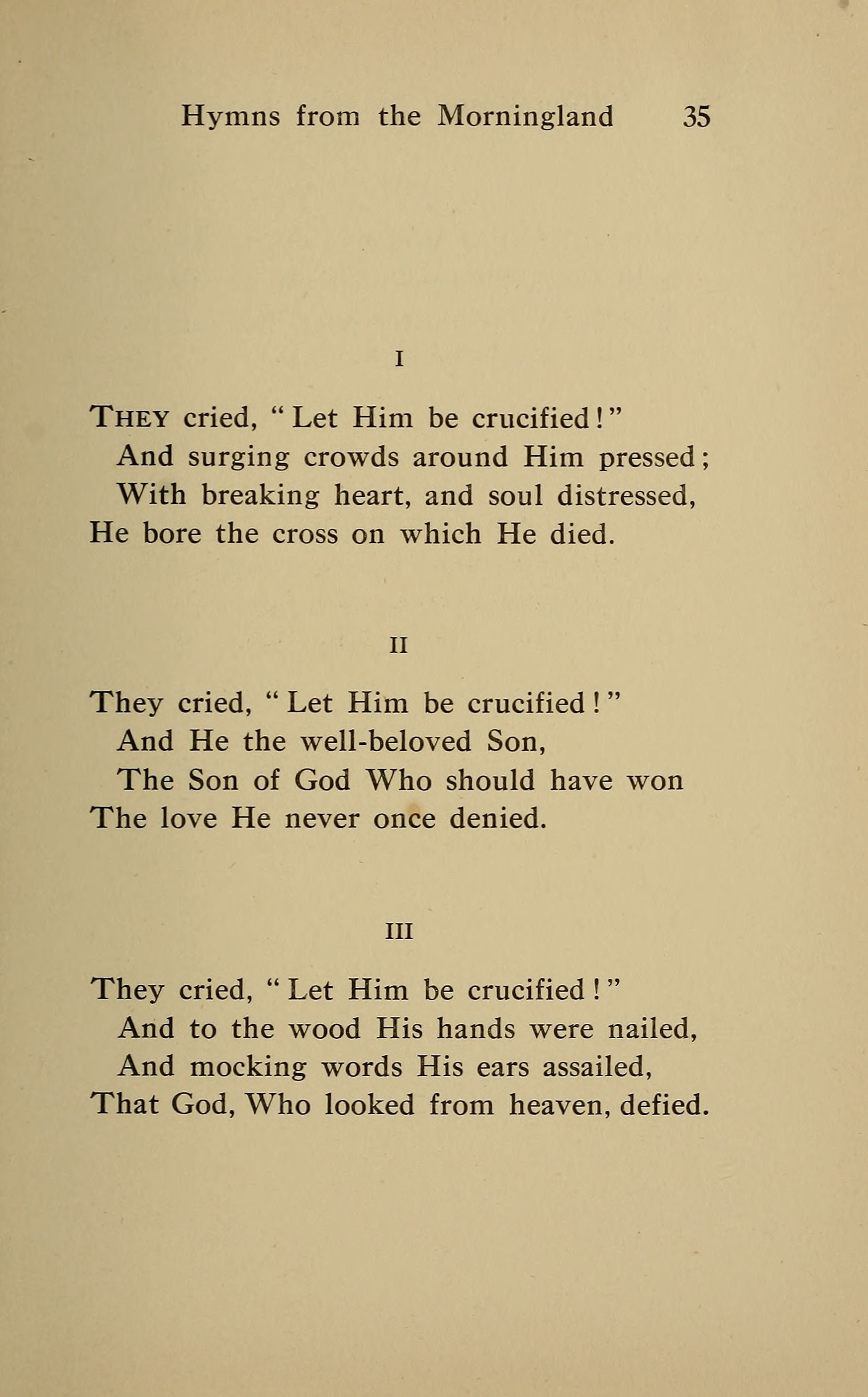 Hymns from the Morningland 35

I

THEY cried, "Let Him be crucified!"
And surging crowds around Him pressed;
With breaking heart, and soul distressed,
He bore the cross on which He died.

II

They cried, "Let Him be crucified!"
And He the well-beloved Son,
The Son of God Who should have won
The love He never once denied.

III

They cried, "Let Him be crucified!"
And to the wood His hands were nailed,
And mocking words His ears assailed,
That God, Who looked from heaven, defied.